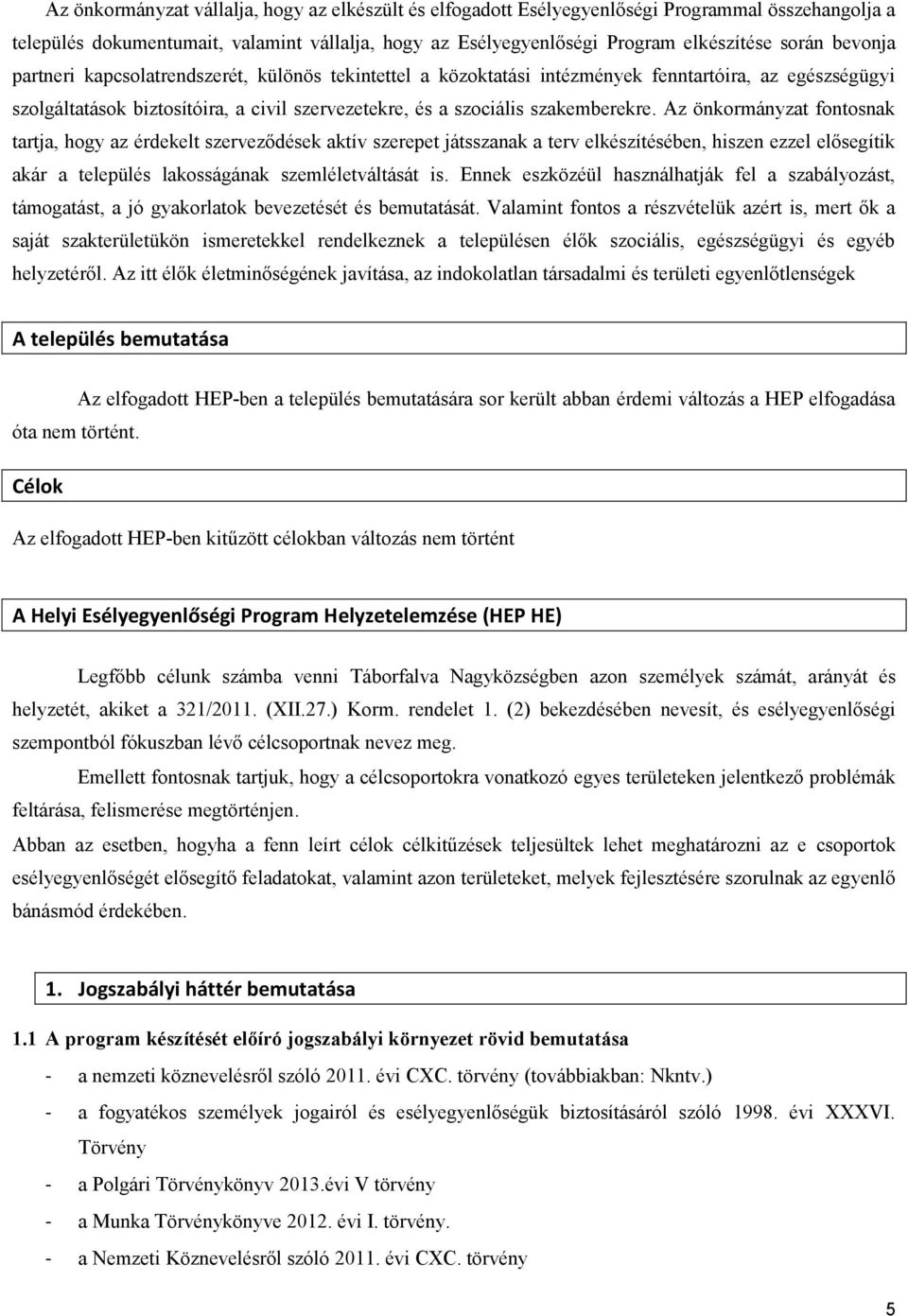 Az önkormányzat vállalja, hogy az elkészült és elfogadott Esélyegyenlőségi Programmal összehangolja a település dokumentumait, valamint vállalja, hogy az Esélyegyenlőségi Program elkészítése során bevonja partneri kapcsolatrendszerét, különös tekintettel a közoktatási intézmények fenntartóira, az egészségügyi szolgáltatások biztosítóira, a civil szervezetekre, és a szociális szakemberekre. Az önkormányzat fontosnak tartja, hogy az érdekelt szerveződések aktív szerepet játsszanak a terv elkészítésében, hiszen ezzel elősegítik akár a település lakosságának szemléletváltását is. Ennek eszközéül használhatják fel a szabályozást, támogatást, a jó gyakorlatok bevezetését és bemutatását. Valamint fontos a részvételük azért is, mert ők a saját szakterületükön ismeretekkel rendelkeznek a településen élők szociális, egészségügyi és egyéb helyzetéről. Az itt élők életminőségének javítása, az indokolatlan társadalmi és területi egyenlőtlenségek

A település bemutatása

Az elfogadott HEP-ben a település bemutatására sor került abban érdemi változás a HEP elfogadása óta nem történt.

Célok

Az elfogadott HEP-ben kitűzött célokban változás nem történt

A Helyi Esélyegyenlőségi Program Helyzetelemzése (HEP HE)

Legfőbb célunk számba venni Táborfalva Nagyközségben azon személyek számát, arányát és helyzetét, akiket a 321/2011. (XII.27.) Korm. rendelet 1. (2) bekezdésében nevesít, és esélyegyenlőségi szempontból fókuszban lévő célcsoportnak nevez meg.

Emellett fontosnak tartjuk, hogy a célcsoportokra vonatkozó egyes területeken jelentkező problémák feltárása, felismerése megtörténjen.

Abban az esetben, hogyha a fenn leírt célok célkitűzések teljesültek lehet meghatározni az e csoportok esélyegyenlőségét elősegítő feladatokat, valamint azon területeket, melyek fejlesztésére szorulnak az egyenlő bánásmód érdekében.

1. Jogszabályi háttér bemutatása

1.1 A program készítését előíró jogszabályi környezet rövid bemutatása

- a nemzeti köznevelésről szóló 2011. évi CXC. törvény (továbbiakban: Nkntv.)
- a fogyatékos személyek jogairól és esélyegyenlőségük biztosításáról szóló 1998. évi XXXVI. Törvény
- a Polgári Törvénykönyv 2013.évi V törvény
- a Munka Törvénykönyve 2012. évi I. törvény.
- a Nemzeti Köznevelésről szóló 2011. évi CXC. törvény

5